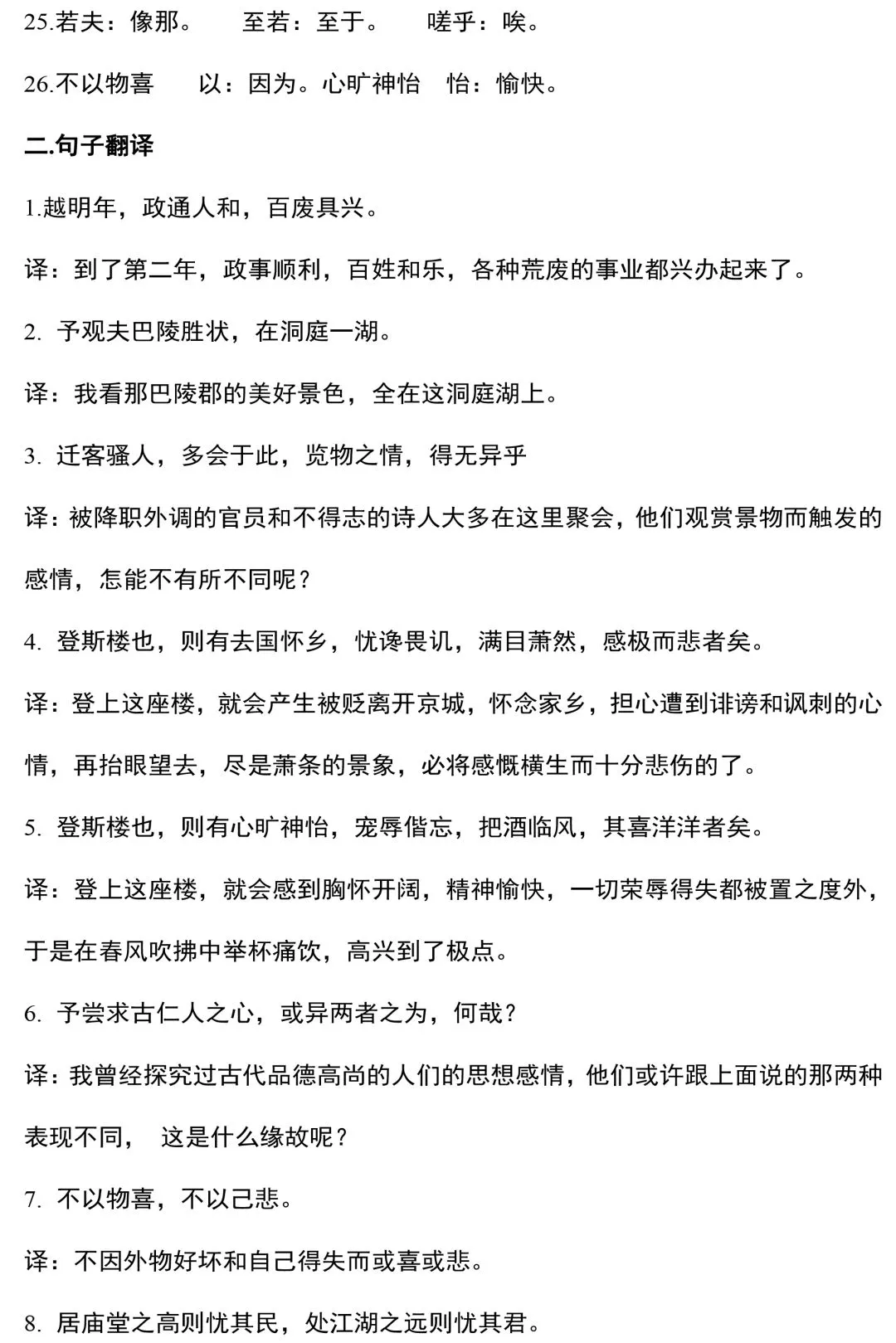 25.若夫：像那。　至若：至于。　嗟乎：唉。

26.不以物喜　以：因为。心旷神怡　怡：愉快。

二.句子翻译

1.越明年，政通人和，百废具兴。

译：到了第二年，政事顺利，百姓和乐，各种荒废的事业都兴办起来了。

2. 予观夫巴陵胜状，在洞庭一湖。

译：我看那巴陵郡的美好景色，全在这洞庭湖上。

3. 迁客骚人，多会于此，览物之情，得无异乎

译：被降职外调的官员和不得志的诗人大多在这里聚会，他们观赏景物而触发的感情，怎能不有所不同呢？

4. 登斯楼也，则有去国怀乡，忧谗畏讥，满目萧然，感极而悲者矣。

译：登上这座楼，就会产生被贬离开京城，怀念家乡，担心遭到诽谤和讽刺的心情，再抬眼望去，尽是萧条的景象，必将感慨横生而十分悲伤的了。

5. 登斯楼也，则有心旷神怡，宠辱偕忘，把酒临风，其喜洋洋者矣。

译：登上这座楼，就会感到胸怀开阔，精神愉快，一切荣辱得失都被置之度外，于是在春风吹拂中举杯痛饮，高兴到了极点。

6. 予尝求古仁人之心，或异两者之为，何哉？

译：我曾经探究过古代品德高尚的人们的思想感情，他们或许跟上面说的那两种表现不同，　这是什么缘故呢？

7. 不以物喜，不以己悲。

译：不因外物好坏和自己得失而或喜或悲。

8. 居庙堂之高则忧其民，处江湖之远则忧其君。